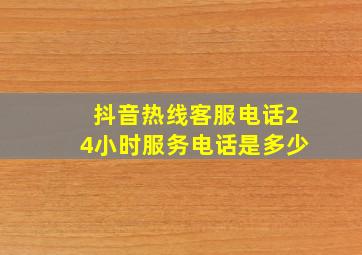 抖音热线客服电话24小时服务电话是多少